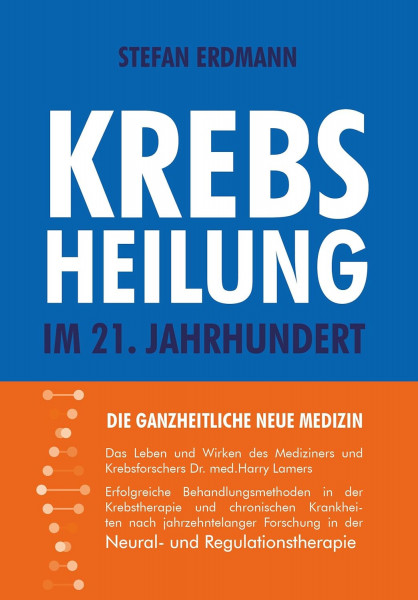 STEFAN ERDMANN

KREBS HEILUNG

IM 21. JAHRHUNDERT

DIE GANZHEITLICHE NEUE MEDIZIN

Das Leben und Wirken des Mediziners und Krebsforschers Dr. med.Harry Lamers

Erfolgreiche Behandlungsmethoden in der Krebstherapie und chronischen Krankheiten nach jahrzehntelanger Forschung in der Neural- und Regulationstherapie